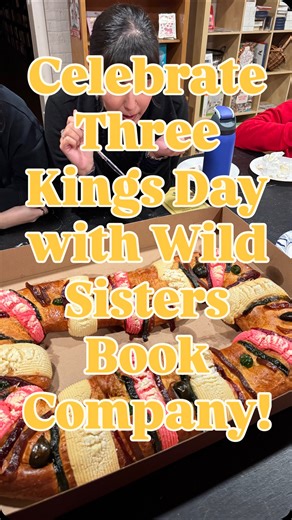 Celebrate Three Kings Day with Wild Sisters Book Company!